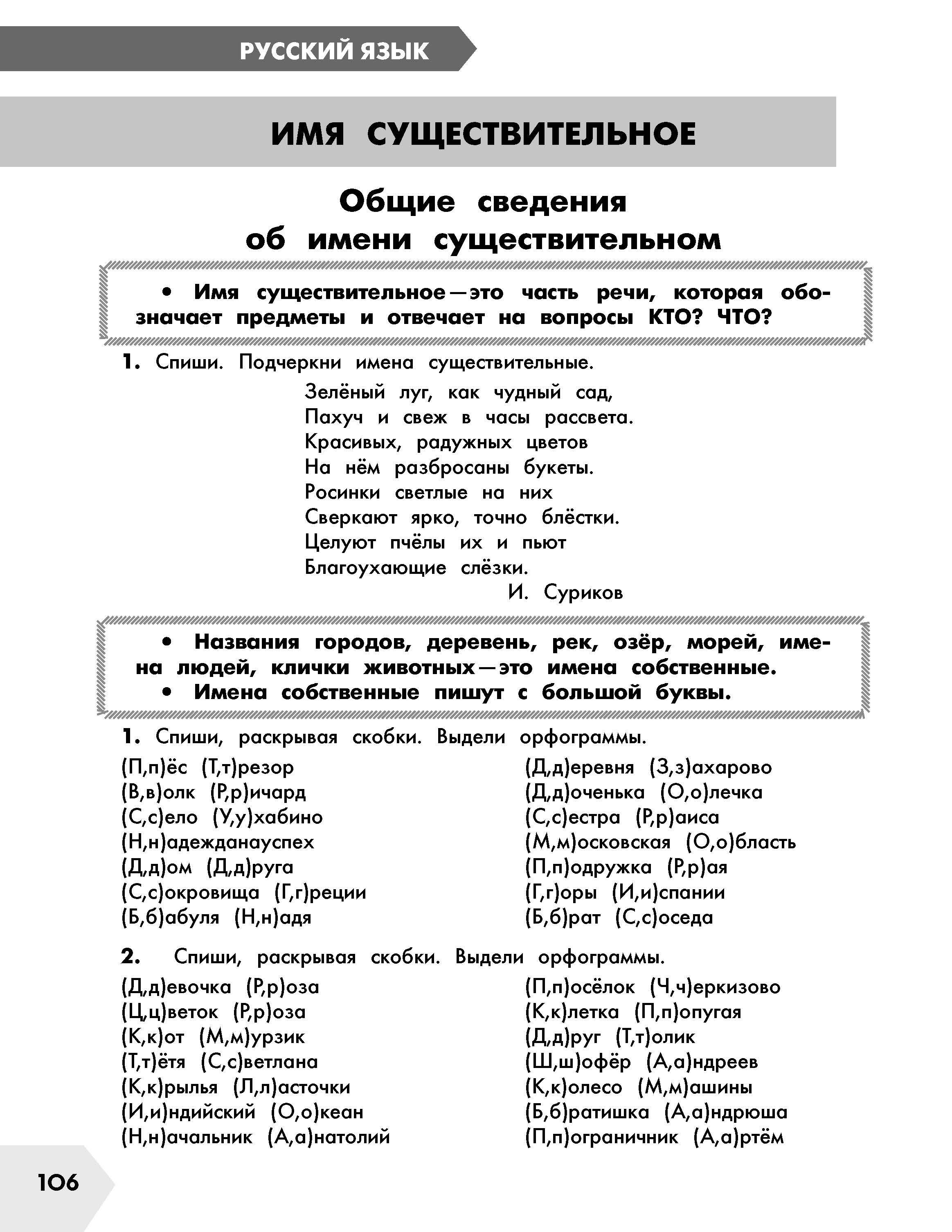 РУССКИЙ ЯЗЫК

ИМЯ СУЩЕСТВИТЕЛЬНОЕ

Общие сведения об имени существительном

• Имя существительное — это часть речи, которая обозначает предметы и отвечает на вопросы КТО? ЧТО?

1. Спиши. Подчеркни имена существительные.

Зелёный луг, как чудный сад,
Пахуч и свеж в часы рассвета.
Красивых, радужных цветов
На нём разбросаны букеты.
Росинки светлые на них
Сверкают ярко, точно блёстки.
Целуют пчёлы их и пьют
Благоухающие слёзки.
И. Суриков

• Названия городов, деревень, рек, озёр, морей, имена людей, клички животных — это имена собственные.
• Имена собственные пишут с большой буквы.

1. Спиши, раскрывая скобки. Выдели орфограммы.

(П,п)ёс (Т,т)резор
(В,в)олк (Р,р)ичард
(С,с)ело (У,у)хабино
(Н,н)адежданауспех
(Д,д)ом (Д,д)руга
(С,с)окровища (Г,г)реции
(Б,б)абуля (Н,н)адя

(Д,д)еревня (З,з)ахарово
(Д,д)оченька (О,о)лечка
(С,с)естра (Р,р)аиса
(М,м)осковская (О,о)бласть
(П,п)одружка (Р,р)ая
(Г,г)оры (И,и)спании
(Б,б)рат (С,с)оседа

2. Спиши, раскрывая скобки. Выдели орфограммы.

(Д,д)евочка (Р,р)оза
(Ц,ц)веток (Р,р)оза
(К,к)от (М,м)урзик
(Т,т)ётя (С,с)ветлана
(К,к)рылья (Л,л)асточки
(И,и)ндийский (О,о)кеан
(Н,н)ачальник (А,а)натолий

(П,п)осёлок (Ч,ч)еркизово
(К,к)летка (П,п)опугая
(Д,д)руг (Т,т)олик
(Ш,ш)офёр (А,а)ндреев
(К,к)олесо (М,м)ашины
(Б,б)ратишка (А,а)ндрюша
(П,п)ограничник (А,а)ртём

106